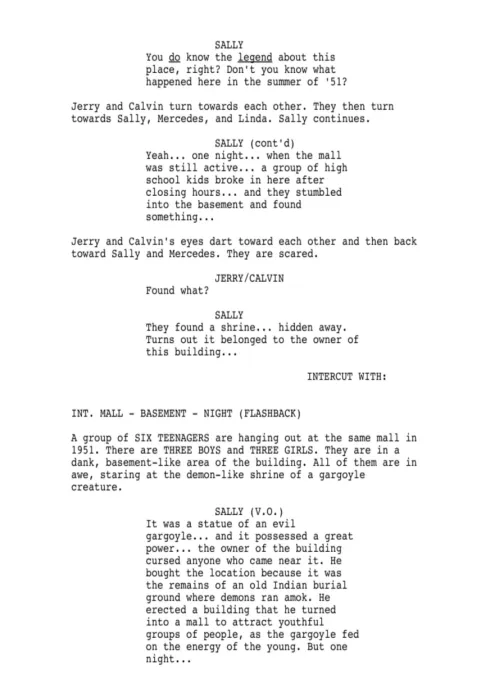 SALLY
You do know the legend about this place, right? Don't you know what happened here in the summer of '51?

Jerry and Calvin turn towards each other. They then turn towards Sally, Mercedes, and Linda. Sally continues.

SALLY (cont'd)
Yeah... one night... when the mall was still active... a group of high school kids broke in here after closing hours... and they stumbled into the basement and found something...

Jerry and Calvin's eyes dart toward each other and then back toward Sally and Mercedes. They are scared.

JERRY/CALVIN
Found what?

SALLY
They found a shrine... hidden away. Turns out it belonged to the owner of this building...

INTERCUT WITH:

INT. MALL - BASEMENT - NIGHT (FLASHBACK)

A group of SIX TEENAGERS are hanging out at the same mall in 1951. There are THREE BOYS and THREE GIRLS. They are in a dank, basement-like area of the building. All of them are in awe, staring at the demon-like shrine of a gargoyle creature.

SALLY (V.O.)
It was a statue of an evil gargoyle... and it possessed a great power... the owner of the building cursed anyone who came near it. He bought the location because it was the remains of an old Indian burial ground where demons ran amok. He erected a building that he turned into a mall to attract youthful groups of people, as the gargoyle fed on the energy of the young. But one night...